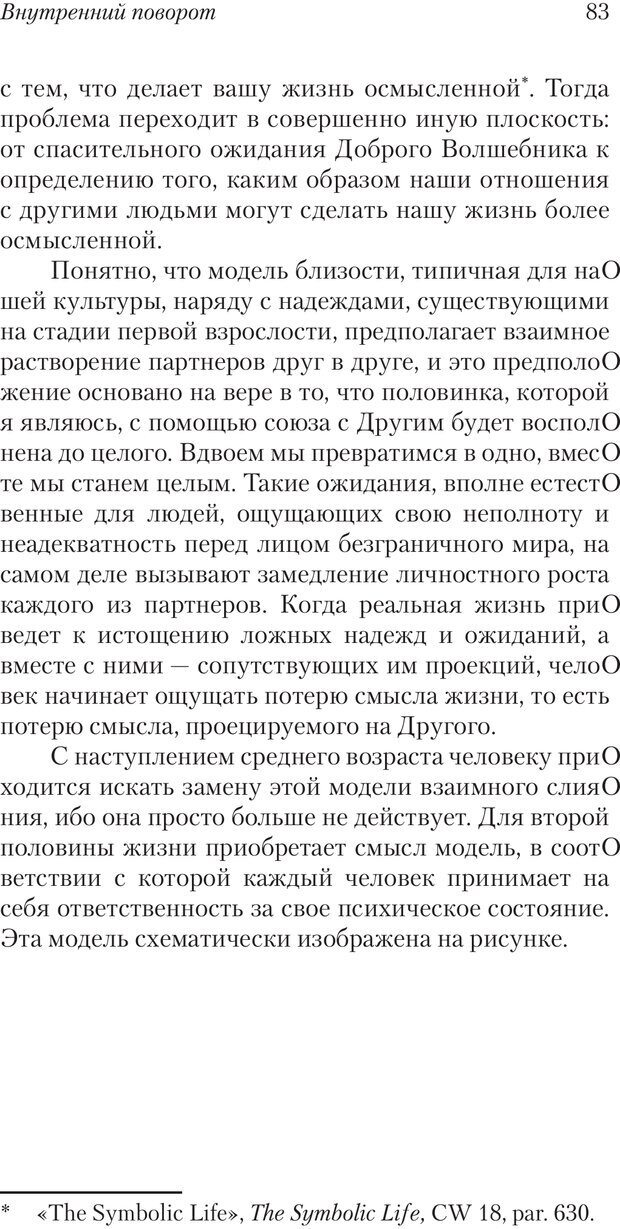 Внутренний поворот

83

с тем, что делает вашу жизнь осмысленной*. Тогда проблема переходит в совершенно иную плоскость: от спасительного ожидания Доброго Волшебника к определению того, каким образом наши отношения с другими людьми могут сделать нашу жизнь более осмысленной.

Понятно, что модель близости, типичная для наO шей культуры, наряду с надеждами, существующими на стадии первой взрослости, предполагает взаимное растворение партнеров друг в друге, и это предполоO жение основано на вере в то, что половинка, которой я являюсь, с помощью союза с Другим будет восполO нена до целого. Вдвоем мы превратимся в одно, вмесO те мы станем целым. Такие ожидания, вполне естестO венные для людей, ощущающих свою неполноту и неадекватность перед лицом безграничного мира, на самом деле вызывают замедление личностного роста каждого из партнеров. Когда реальная жизнь приO ведет к истощению ложных надежд и ожиданий, а вместе с ними — сопутствующих им проекций, челоO век начинает ощущать потерю смысла жизни, то есть потерю смысла, проецируемого на Другого.

С наступлением среднего возраста человеку приO ходится искать замену этой модели взаимного слияO ния, ибо она просто больше не действует. Для второй половины жизни приобретает смысл модель, в соотO ветствии с которой каждый человек принимает на себя ответственность за свое психическое состояние. Эта модель схематически изображена на рисунке.

* «The Symbolic Life», The Symbolic Life, CW 18, par. 630.